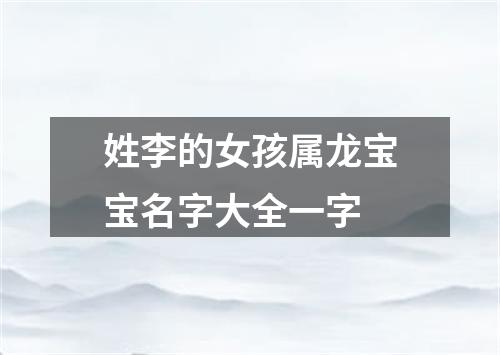 姓李的女孩属龙宝宝名字大全一字